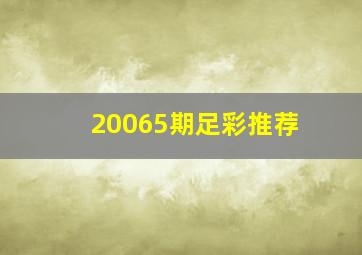 20065期足彩推荐